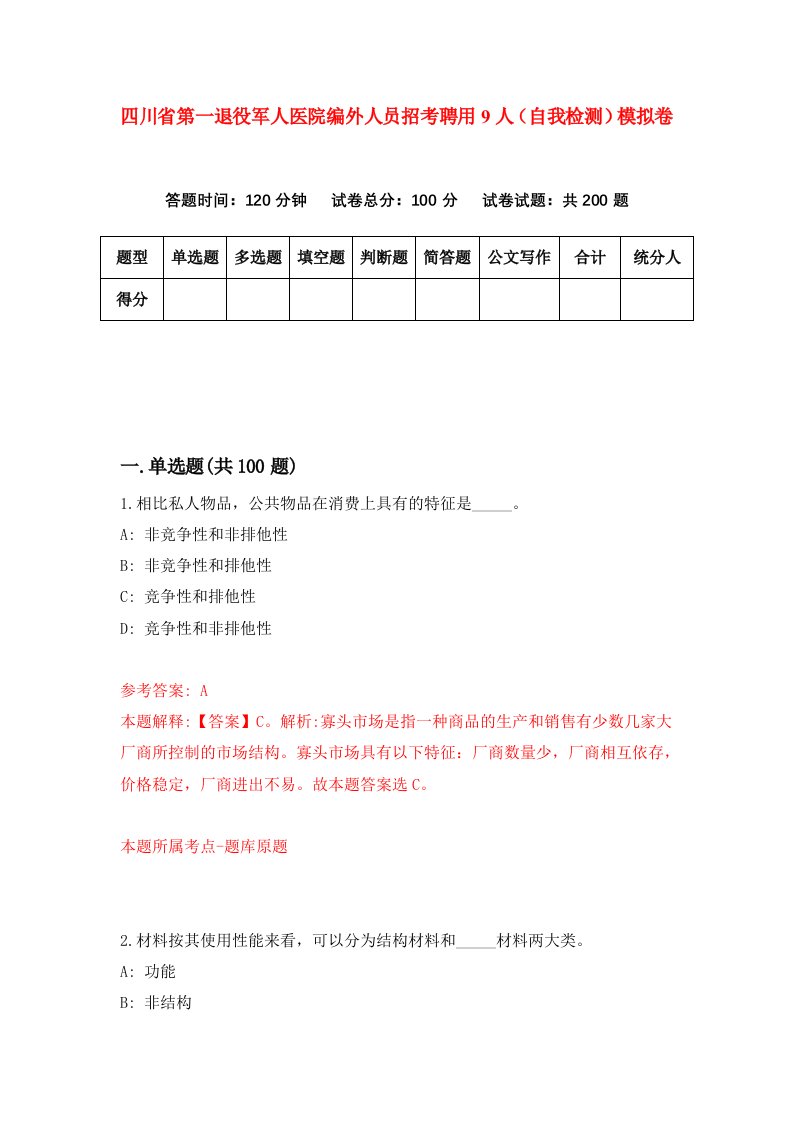 四川省第一退役军人医院编外人员招考聘用9人（自我检测）模拟卷

答题时间：120分钟　试卷总分：100分　试卷试题：共200题

| 题型 | 单选题 | 多选题 | 填空题 | 判断题 | 简答题 | 公文写作 | 合计 | 统分人 |
|---|---|---|---|---|---|---|---|---|
| 得分 | | | | | | | | |

一.单选题(共100题)

1.相比私人物品，公共物品在消费上具有的特征是_____。
A: 非竞争性和非排他性
B: 非竞争性和排他性
C: 竞争性和排他性
D: 竞争性和非排他性

参考答案: A
本题解释:【答案】C。解析:寡头市场是指一种商品的生产和销售有少数几家大厂商所控制的市场结构。寡头市场具有以下特征：厂商数量少，厂商相互依存，价格稳定，厂商进出不易。故本题答案选C。

本题所属考点-题库原题

2.材料按其使用性能来看，可以分为结构材料和_____材料两大类。
A: 功能
B: 非结构